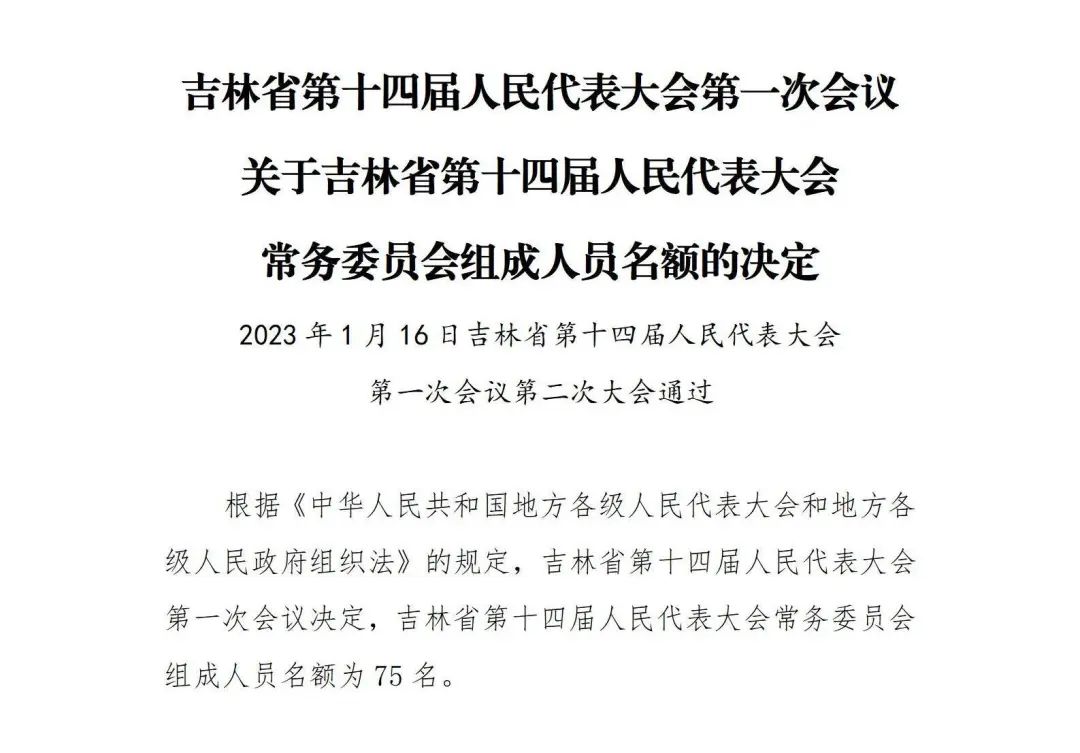 吉林省第十四届人民代表大会第一次会议
关于吉林省第十四届人民代表大会
常务委员会组成人员名额的决定

2023年1月16日吉林省第十四届人民代表大会
第一次会议第二次大会通过

根据《中华人民共和国地方各级人民代表大会和地方各级人民政府组织法》的规定，吉林省第十四届人民代表大会第一次会议决定，吉林省第十四届人民代表大会常务委员会组成人员名额为75名。